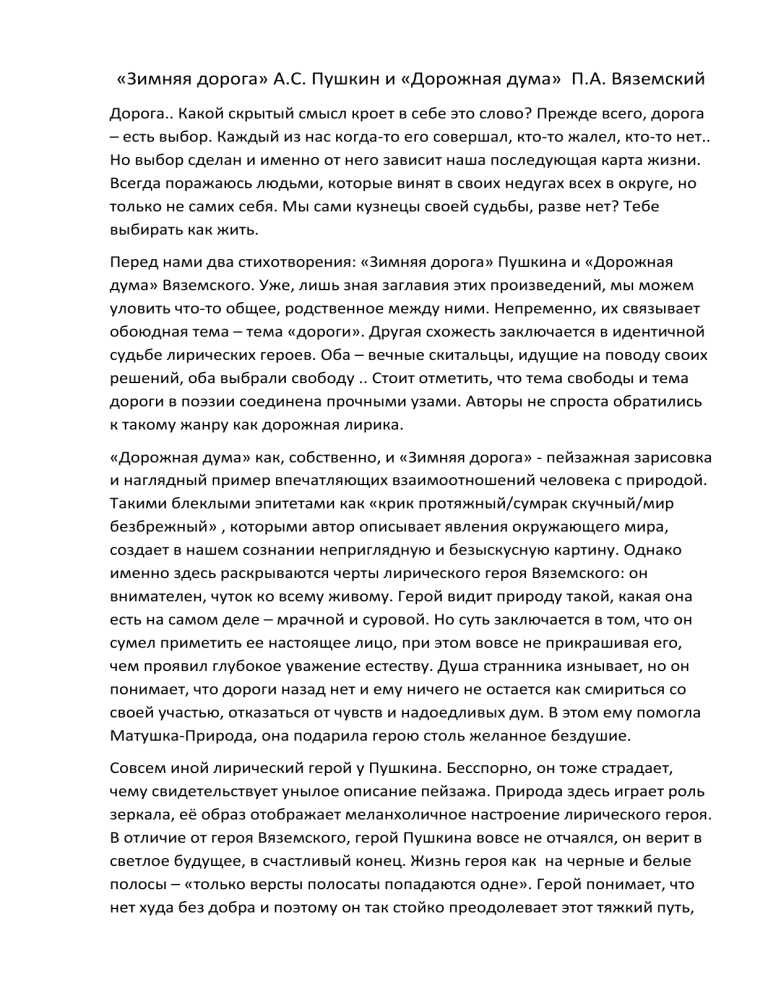 «Зимняя дорога» А.С. Пушкин и «Дорожная дума» П.А. Вяземский

Дорога.. Какой скрытый смысл кроет в себе это слово? Прежде всего, дорога – есть выбор. Каждый из нас когда-то его совершал, кто-то жалел, кто-то нет.. Но выбор сделан и именно от него зависит наша последующая карта жизни. Всегда поражаюсь людьми, которые винят в своих недугах всех в округе, но только не самих себя. Мы сами кузнецы своей судьбы, разве нет? Тебе выбирать как жить.

Перед нами два стихотворения: «Зимняя дорога» Пушкина и «Дорожная дума» Вяземского. Уже, лишь зная заглавия этих произведений, мы можем уловить что-то общее, родственное между ними. Непременно, их связывает обоюдная тема – тема «дороги». Другая схожесть заключается в идентичной судьбе лирических героев. Оба – вечные скитальцы, идущие на поводу своих решений, оба выбрали свободу .. Стоит отметить, что тема свободы и тема дороги в поэзии соединена прочными узами. Авторы не спроста обратились к такому жанру как дорожная лирика.

«Дорожная дума» как, собственно, и «Зимняя дорога» - пейзажная зарисовка и наглядный пример впечатляющих взаимоотношений человека с природой. Такими блеклыми эпитетами как «крик протяжный/сумрак скучный/мир безбрежный» , которыми автор описывает явления окружающего мира, создает в нашем сознании неприглядную и безыскусную картину. Однако именно здесь раскрываются черты лирического героя Вяземского: он внимателен, чуток ко всему живому. Герой видит природу такой, какая она есть на самом деле – мрачной и суровой. Но суть заключается в том, что он сумел приметить ее настоящее лицо, при этом вовсе не прикрашивая его, чем проявил глубокое уважение естеству. Душа странника изнывает, но он понимает, что дороги назад нет и ему ничего не остается как смириться со своей участью, отказаться от чувств и надоедливых дум. В этом ему помогла Матушка-Природа, она подарила герою столь желанное бездушие.

Совсем иной лирический герой у Пушкина. Бесспорно, он тоже страдает, чему свидетельствует унылое описание пейзажа. Природа здесь играет роль зеркала, её образ отображает меланхоличное настроение лирического героя. В отличие от героя Вяземского, герой Пушкина вовсе не отчаялся, он верит в светлое будущее, в счастливый конец. Жизнь героя как на черные и белые полосы – «только версты полосаты попадаются одне». Герой понимает, что нет худа без добра и поэтому он так стойко преодолевает этот тяжкий путь,